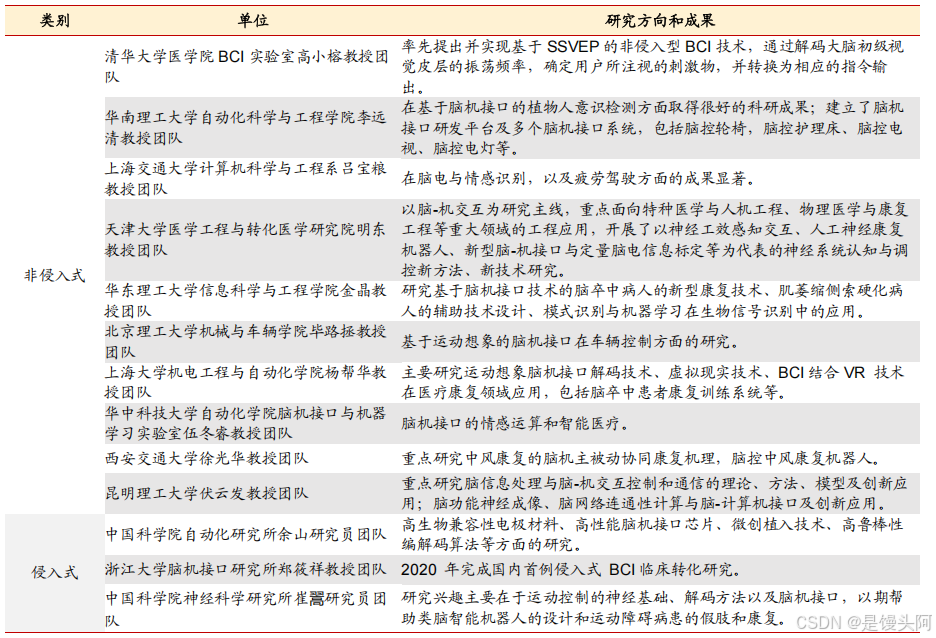 | 类别 | 单位 | 研究方向和成果 |
|---|---|---|
| 非侵入式 | 清华大学医学院 BCI 实验室高小榕教授团队 | 率先提出并实现基于 SSVEP 的非侵入型 BCI 技术，通过解码大脑初级视觉皮层的振荡频率，确定用户所注视的刺激物，并转换为相应的指令输出。 |
| | 华南理工大学自动化科学与工程学院李远清教授团队 | 在基于脑机接口的植物人意识检测方面取得很好的科研成果；建立了脑机接口研发平台及多个脑机接口系统，包括脑控轮椅，脑控护理床、脑控电视、脑控电灯等。 |
| | 上海交通大学计算机科学与工程系吕宝粮教授团队 | 在脑电与情感识别，以及疲劳驾驶方面的成果显著。 |
| | 天津大学医学工程与转化医学研究院明东教授团队 | 以脑-机交互为研究主线，重点面向特种医学与人机工程、物理医学与康复工程等重大领域的工程应用，开展了以神经工效感知交互、人工神经康复机器人、新型脑-机接口与定量脑电信息标定等为代表的神经系统认知与调控新方法、新技术研究。 |
| | 华东理工大学信息科学与工程学院金晶教授团队 | 研究基于脑机接口技术的脑卒中病人的新型康复技术、肌萎缩侧索硬化病人的辅助技术设计、模式识别与机器学习在生物信号识别中的应用。 |
| | 北京理工大学机械与车辆学院毕路拯教授团队 | 基于运动想象的脑机接口在车辆控制方面的研究。 |
| | 上海大学机电工程与自动化学院杨帮华教授团队 | 主要研究运动想象脑机接口解码技术、虚拟现实技术、BCI 结合 VR 技术在医疗康复领域应用，包括脑卒中患者康复训练系统等。 |
| | 华中科技大学自动化学院脑机接口与机器学习实验室伍冬睿教授团队 | 脑机接口的情感运算和智能医疗。 |
| | 西安交通大学徐光华教授团队 | 重点研究中风康复的脑机主被动协同康复机理，脑控中风康复机器人。 |
| | 昆明理工大学伏云发教授团队 | 重点研究脑信息处理与脑-机交互控制和通信的理论、方法、模型及创新应用；脑功能神经成像、脑网络连通性计算与脑-计算机接口及创新应用。 |
| 侵入式 | 中国科学院自动化研究所余山研究员团队 | 高生物兼容性电极材料、高性能脑机接口芯片、微创植入技术、高鲁棒性编解码算法等方面的研究。 |
| | 浙江大学脑机接口研究所郑筱祥教授团队 | 2020 年完成国内首例侵入式 BCI 临床转化研究。 |
| | 中国科学院神经科学研究所崔翯研究员团队 | 研究兴趣主要在于运动控制的神经基础、解码方法以及脑机接口，以期帮助类脑智能机器人的设计和运动障碍病患的假肢和康复。 |

CSDN @是馒头阿